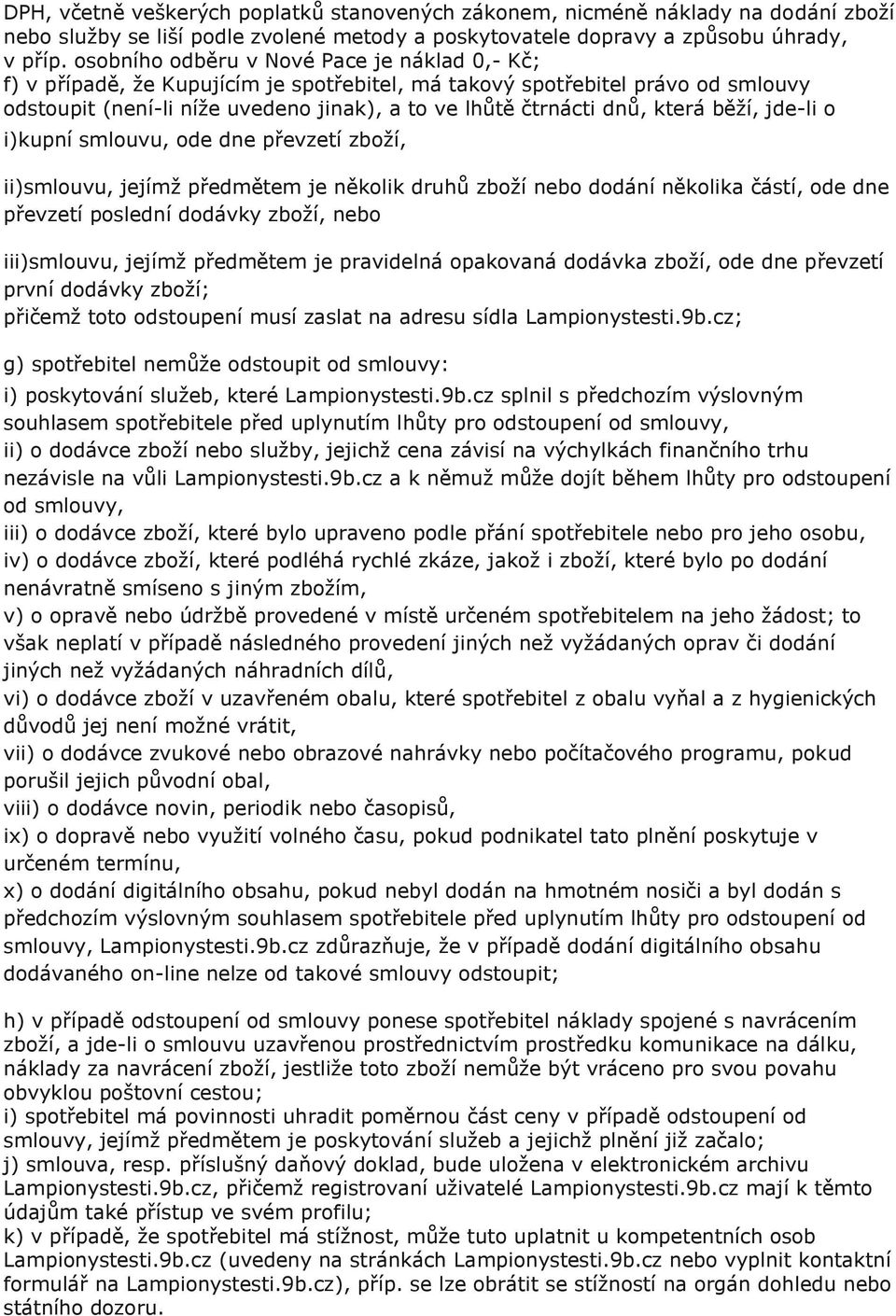 DPH, včetně veškerých poplatků stanovených zákonem, nicméně náklady na dodání zboží nebo služby se liší podle zvolené metody a poskytovatele dopravy a způsobu úhrady, v příp. osobního odběru v Nové Pace je náklad 0,- Kč;
f) v případě, že Kupujícím je spotřebitel, má takový spotřebitel právo od smlouvy odstoupit (není-li níže uvedeno jinak), a to ve lhůtě čtrnácti dnů, která běží, jde-li o
i)kupní smlouvu, ode dne převzetí zboží,

ii)smlouvu, jejímž předmětem je několik druhů zboží nebo dodání několika částí, ode dne převzetí poslední dodávky zboží, nebo

iii)smlouvu, jejímž předmětem je pravidelná opakovaná dodávka zboží, ode dne převzetí první dodávky zboží;
přičemž toto odstoupení musí zaslat na adresu sídla Lampionystesti.9b.cz;

g) spotřebitel nemůže odstoupit od smlouvy:
i) poskytování služeb, které Lampionystesti.9b.cz splnil s předchozím výslovným souhlasem spotřebitele před uplynutím lhůty pro odstoupení od smlouvy,
ii) o dodávce zboží nebo služby, jejichž cena závisí na výchylkách finančního trhu nezávisle na vůli Lampionystesti.9b.cz a k němuž může dojít během lhůty pro odstoupení od smlouvy,
iii) o dodávce zboží, které bylo upraveno podle přání spotřebitele nebo pro jeho osobu,
iv) o dodávce zboží, které podléhá rychlé zkáze, jakož i zboží, které bylo po dodání nenávratně smíseno s jiným zbožím,
v) o opravě nebo údržbě provedené v místě určeném spotřebitelem na jeho žádost; to však neplatí v případě následného provedení jiných než vyžádaných oprav či dodání jiných než vyžádaných náhradních dílů,
vi) o dodávce zboží v uzavřeném obalu, které spotřebitel z obalu vyňal a z hygienických důvodů jej není možné vrátit,
vii) o dodávce zvukové nebo obrazové nahrávky nebo počítačového programu, pokud porušil jejich původní obal,
viii) o dodávce novin, periodik nebo časopisů,
ix) o dopravě nebo využití volného času, pokud podnikatel tato plnění poskytuje v určeném termínu,
x) o dodání digitálního obsahu, pokud nebyl dodán na hmotném nosiči a byl dodán s předchozím výslovným souhlasem spotřebitele před uplynutím lhůty pro odstoupení od smlouvy, Lampionystesti.9b.cz zdůrazňuje, že v případě dodání digitálního obsahu dodávaného on-line nelze od takové smlouvy odstoupit;

h) v případě odstoupení od smlouvy ponese spotřebitel náklady spojené s navrácením zboží, a jde-li o smlouvu uzavřenou prostřednictvím prostředku komunikace na dálku, náklady za navrácení zboží, jestliže toto zboží nemůže být vráceno pro svou povahu obvyklou poštovní cestou;
i) spotřebitel má povinnosti uhradit poměrnou část ceny v případě odstoupení od smlouvy, jejímž předmětem je poskytování služeb a jejichž plnění již začalo;
j) smlouva, resp. příslušný daňový doklad, bude uložena v elektronickém archivu Lampionystesti.9b.cz, přičemž registrovaní uživatelé Lampionystesti.9b.cz mají k těmto údajům také přístup ve svém profilu;
k) v případě, že spotřebitel má stížnost, může tuto uplatnit u kompetentních osob Lampionystesti.9b.cz (uvedeny na stránkách Lampionystesti.9b.cz nebo vyplnit kontaktní formulář na Lampionystesti.9b.cz), příp. se lze obrátit se stížností na orgán dohledu nebo státního dozoru.